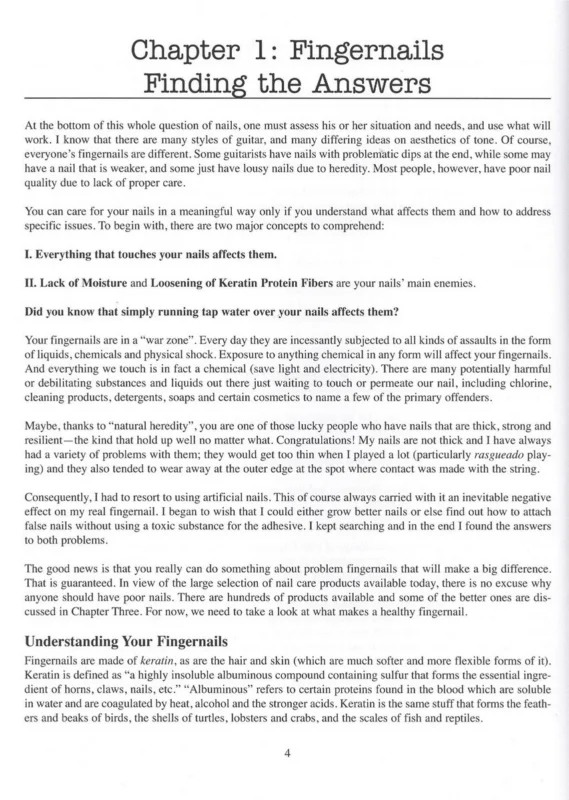 Chapter 1: Fingernails
Finding the Answers

At the bottom of this whole question of nails, one must assess his or her situation and needs, and use what will work. I know that there are many styles of guitar, and many differing ideas on aesthetics of tone. Of course, everyone's fingernails are different. Some guitarists have nails with problematic dips at the end, while some may have a nail that is weaker, and some just have lousy nails due to heredity. Most people, however, have poor nail quality due to lack of proper care.

You can care for your nails in a meaningful way only if you understand what affects them and how to address specific issues. To begin with, there are two major concepts to comprehend:

I. Everything that touches your nails affects them.

II. Lack of Moisture and Loosening of Keratin Protein Fibers are your nails' main enemies.

Did you know that simply running tap water over your nails affects them?

Your fingernails are in a "war zone". Every day they are incessantly subjected to all kinds of assaults in the form of liquids, chemicals and physical shock. Exposure to anything chemical in any form will affect your fingernails. And everything we touch is in fact a chemical (save light and electricity). There are many potentially harmful or debilitating substances and liquids out there just waiting to touch or permeate our nail, including chlorine, cleaning products, detergents, soaps and certain cosmetics to name a few of the primary offenders.

Maybe, thanks to "natural heredity", you are one of those lucky people who have nails that are thick, strong and resilient—the kind that hold up well no matter what. Congratulations! My nails are not thick and I have always had a variety of problems with them; they would get too thin when I played a lot (particularly rasgueado playing) and they also tended to wear away at the outer edge at the spot where contact was made with the string.

Consequently, I had to resort to using artificial nails. This of course always carried with it an inevitable negative effect on my real fingernail. I began to wish that I could either grow better nails or else find out how to attach false nails without using a toxic substance for the adhesive. I kept searching and in the end I found the answers to both problems.

The good news is that you really can do something about problem fingernails that will make a big difference. That is guaranteed. In view of the large selection of nail care products available today, there is no excuse why anyone should have poor nails. There are hundreds of products available and some of the better ones are discussed in Chapter Three. For now, we need to take a look at what makes a healthy fingernail.

Understanding Your Fingernails

Fingernails are made of keratin, as are the hair and skin (which are much softer and more flexible forms of it). Keratin is defined as "a highly insoluble albuminous compound containing sulfur that forms the essential ingredient of horns, claws, nails, etc." "Albuminous" refers to certain proteins found in the blood which are soluble in water and are coagulated by heat, alcohol and the stronger acids. Keratin is the same stuff that forms the feathers and beaks of birds, the shells of turtles, lobsters and crabs, and the scales of fish and reptiles.

4